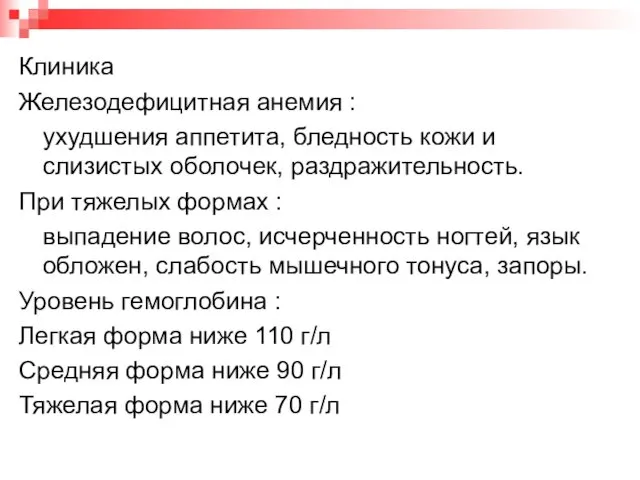 Клиника

Железодефицитная анемия :

ухудшения аппетита, бледность кожи и слизистых оболочек, раздражительность.

При тяжелых формах :

выпадение волос, исчерченность ногтей, язык обложен, слабость мышечного тонуса, запоры.

Уровень гемоглобина :

Легкая форма ниже 110 г/л

Средняя форма ниже 90 г/л

Тяжелая форма ниже 70 г/л